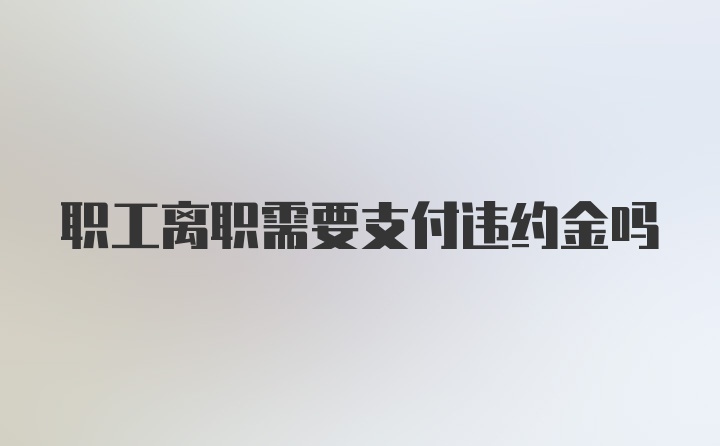 职工离职需要支付违约金吗